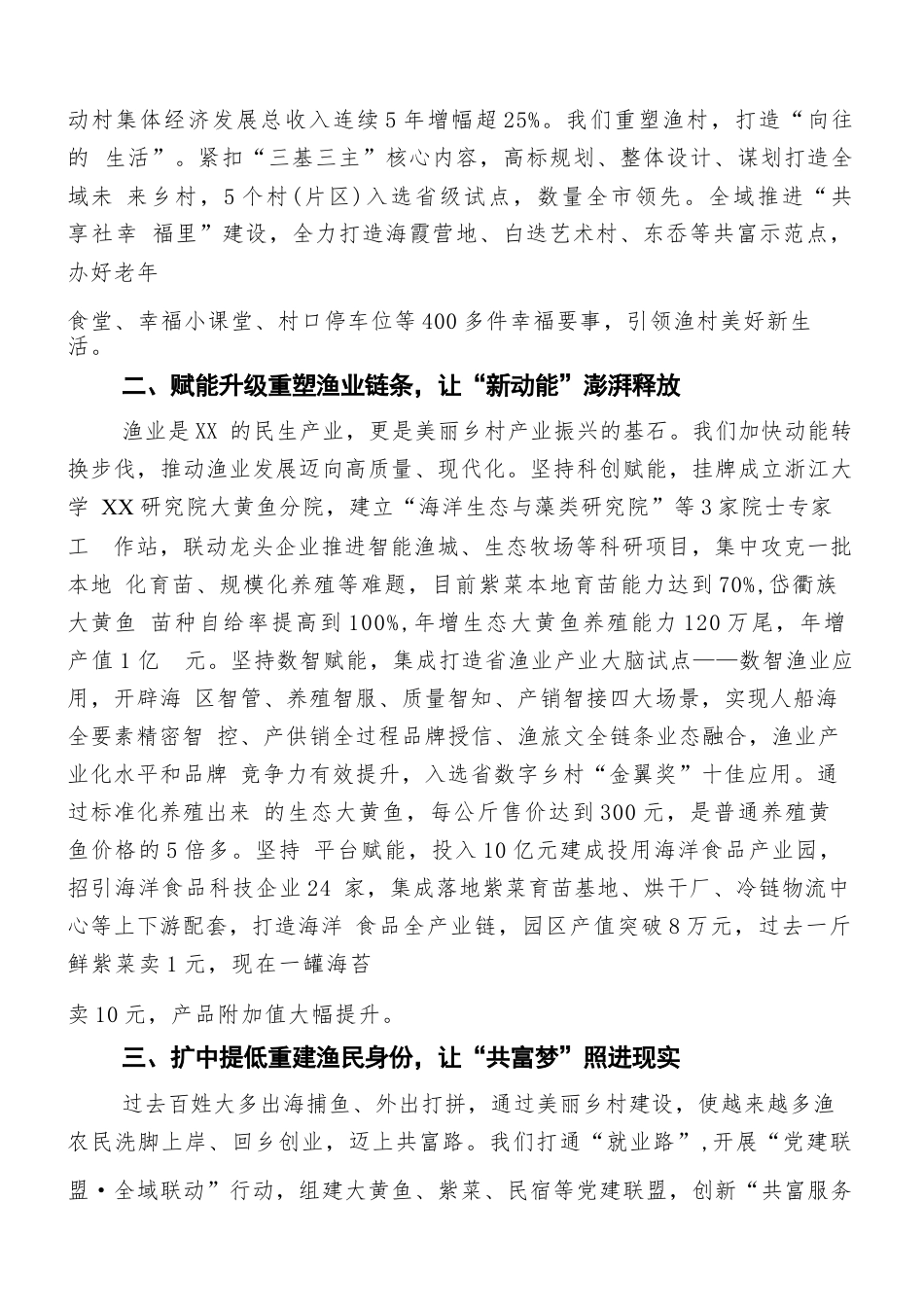 动村集体经济发展总收入连续5年增幅超25%。我们重塑渔村，打造“向往的 生活”。紧扣“三基三主”核心内容，高标规划、整体设计、谋划打造全域未 来乡村，5个村(片区)入选省级试点，数量全市领先。全域推进“共享社幸 福里”建设，全力打造海霞营地、白迭艺术村、东岙等共富示范点，办好老年

食堂、幸福小课堂、村口停车位等400多件幸福要事，引领渔村美好新生活。

二、赋能升级重塑渔业链条，让“新动能”澎湃释放

渔业是XX 的民生产业，更是美丽乡村产业振兴的基石。我们加快动能转换步伐，推动渔业发展迈向高质量、现代化。坚持科创赋能，挂牌成立浙江大学 XX研究院大黄鱼分院，建立“海洋生态与藻类研究院”等3家院士专家工 作站，联动龙头企业推进智能渔城、生态牧场等科研项目，集中攻克一批本地 化育苗、规模化养殖等难题，目前紫菜本地育苗能力达到70%,岱衢族大黄鱼 苗种自给率提高到100%,年增生态大黄鱼养殖能力120万尾，年增产值1亿 元。坚持数智赋能，集成打造省渔业产业大脑试点——数智渔业应用，开辟海 区智管、养殖智服、质量智知、产销智接四大场景，实现人船海全要素精密智 控、产供销全过程品牌授信、渔旅文全链条业态融合，渔业产业化水平和品牌 竞争力有效提升，入选省数字乡村“金翼奖”十佳应用。通过标准化养殖出来 的生态大黄鱼，每公斤售价达到300元，是普通养殖黄鱼价格的5倍多。坚持 平台赋能，投入10亿元建成投用海洋食品产业园，招引海洋食品科技企业24 家，集成落地紫菜育苗基地、烘干厂、冷链物流中心等上下游配套，打造海洋 食品全产业链，园区产值突破8万元，过去一斤鲜紫菜卖1元，现在一罐海苔

卖10元，产品附加值大幅提升。

三、扩中提低重建渔民身份，让“共富梦”照进现实

过去百姓大多出海捕鱼、外出打拼，通过美丽乡村建设，使越来越多渔农民洗脚上岸、回乡创业，迈上共富路。我们打通“就业路”,开展“党建联盟·全域联动”行动，组建大黄鱼、紫菜、民宿等党建联盟，创新“共富服务